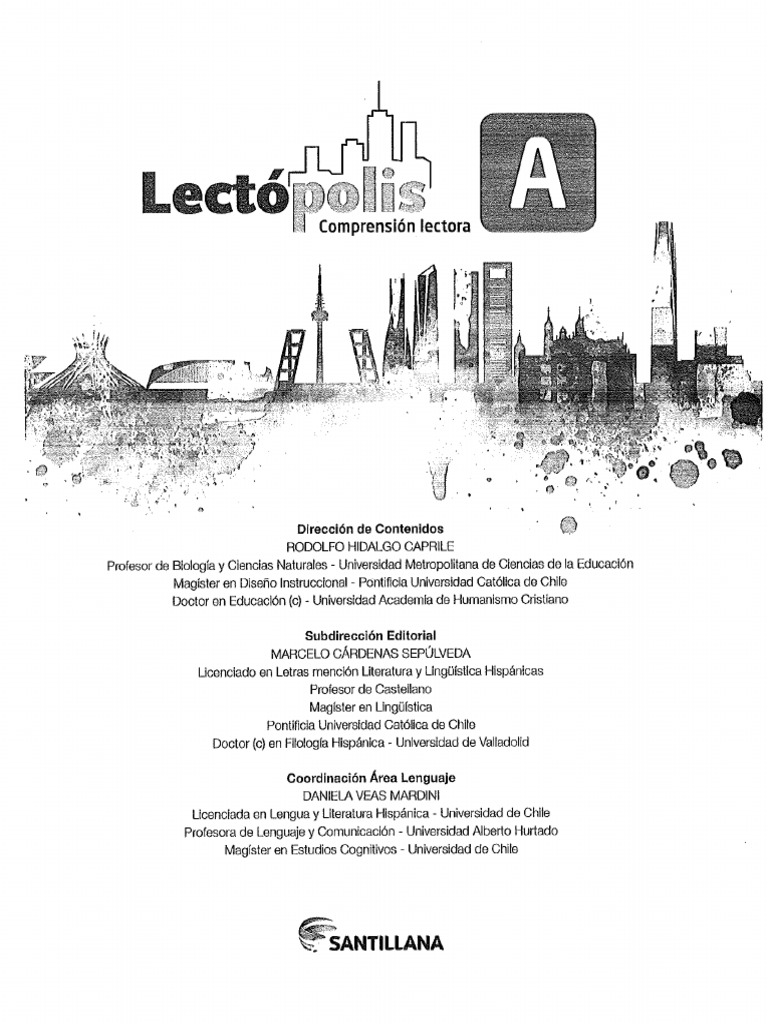 Lectópolis
Comprensión lectora
A

Dirección de Contenidos
RODOLFO HIDALGO CAPRILE
Profesor de Biología y Ciencias Naturales - Universidad Metropolitana de Ciencias de la Educación
Magíster en Diseño Instruccional - Pontificia Universidad Católica de Chile
Doctor en Educación (c) - Universidad Academia de Humanismo Cristiano

Subdirección Editorial
MARCELO CÁRDENAS SEPÚLVEDA
Licenciado en Letras mención Literatura y Lingüística Hispánicas
Profesor de Castellano
Magíster en Lingüística
Pontificia Universidad Católica de Chile
Doctor (c) en Filología Hispánica - Universidad de Valladolid

Coordinación Área Lenguaje
DANIELA VEAS MARDINI
Licenciada en Lengua y Literatura Hispánica - Universidad de Chile
Profesora de Lenguaje y Comunicación - Universidad Alberto Hurtado
Magíster en Estudios Cognitivos - Universidad de Chile

SANTILLANA